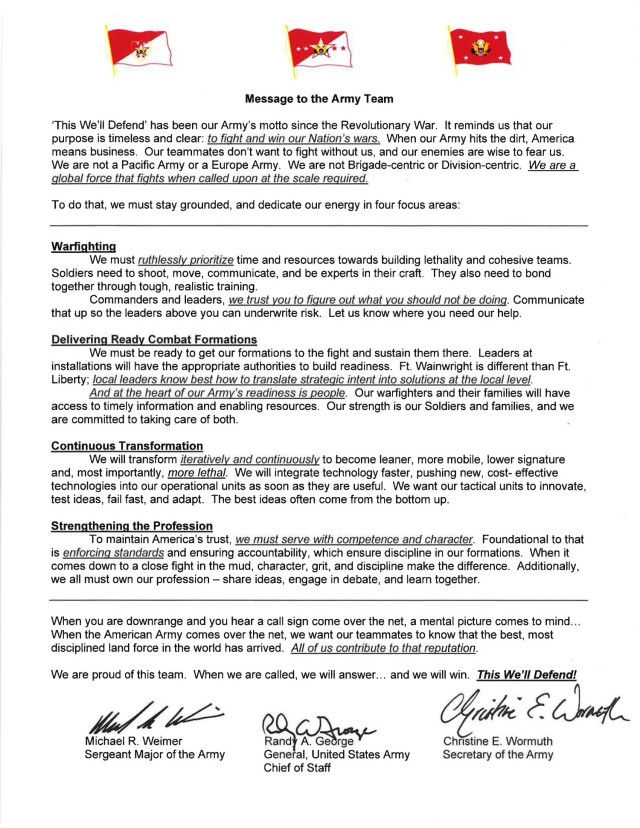 Message to the Army Team

'This We'll Defend' has been our Army's motto since the Revolutionary War. It reminds us that our purpose is timeless and clear: to fight and win our Nation's wars. When our Army hits the dirt, America means business. Our teammates don't want to fight without us, and our enemies are wise to fear us. We are not a Pacific Army or a Europe Army. We are not Brigade-centric or Division-centric. We are a global force that fights when called upon at the scale required.

To do that, we must stay grounded, and dedicate our energy in four focus areas:

Warfighting
We must ruthlessly prioritize time and resources towards building lethality and cohesive teams. Soldiers need to shoot, move, communicate, and be experts in their craft. They also need to bond together through tough, realistic training.
Commanders and leaders, we trust you to figure out what you should not be doing. Communicate that up so the leaders above you can underwrite risk. Let us know where you need our help.

Delivering Ready Combat Formations
We must be ready to get our formations to the fight and sustain them there. Leaders at installations will have the appropriate authorities to build readiness. Ft. Wainwright is different than Ft. Liberty; local leaders know best how to translate strategic intent into solutions at the local level.
And at the heart of our Army's readiness is people. Our warfighters and their families will have access to timely information and enabling resources. Our strength is our Soldiers and families, and we are committed to taking care of both.

Continuous Transformation
We will transform iteratively and continuously to become leaner, more mobile, lower signature and, most importantly, more lethal. We will integrate technology faster, pushing new, cost- effective technologies into our operational units as soon as they are useful. We want our tactical units to innovate, test ideas, fail fast, and adapt. The best ideas often come from the bottom up.

Strengthening the Profession
To maintain America's trust, we must serve with competence and character. Foundational to that is enforcing standards and ensuring accountability, which ensure discipline in our formations. When it comes down to a close fight in the mud, character, grit, and discipline make the difference. Additionally, we all must own our profession – share ideas, engage in debate, and learn together.

When you are downrange and you hear a call sign come over the net, a mental picture comes to mind... When the American Army comes over the net, we want our teammates to know that the best, most disciplined land force in the world has arrived. All of us contribute to that reputation.

We are proud of this team. When we are called, we will answer... and we will win. This We'll Defend!

Michael R. Weimer
Sergeant Major of the Army

Randy A. George
General, United States Army
Chief of Staff

Christine E. Wormuth
Secretary of the Army